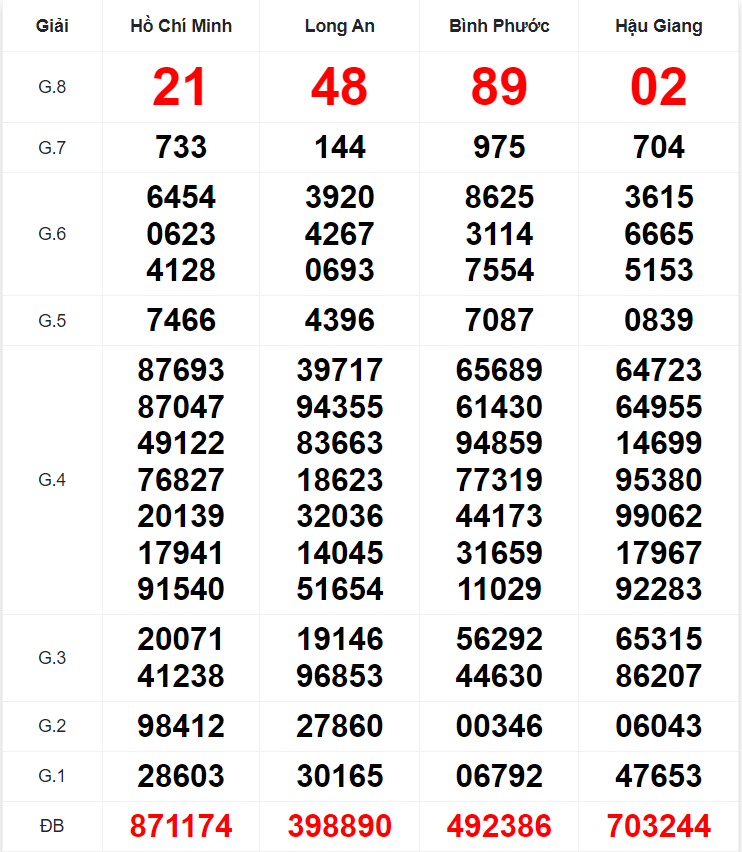 | Giải | Hồ Chí Minh | Long An | Bình Phước | Hậu Giang |
|---|---|---|---|---|
| G.8 | 21 | 48 | 89 | 02 |
| G.7 | 733 | 144 | 975 | 704 |
| G.6 | 6454 0623 4128 | 3920 4267 0693 | 8625 3114 7554 | 3615 6665 5153 |
| G.5 | 7466 | 4396 | 7087 | 0839 |
| G.4 | 87693 87047 49122 76827 20139 17941 91540 | 39717 94355 83663 18623 32036 14045 51654 | 65689 61430 94859 77319 44173 31659 11029 | 64723 64955 14699 95380 99062 17967 92283 |
| G.3 | 20071 41238 | 19146 96853 | 56292 44630 | 65315 86207 |
| G.2 | 98412 | 27860 | 00346 | 06043 |
| G.1 | 28603 | 30165 | 06792 | 47653 |
| ĐB | 871174 | 398890 | 492386 | 703244 |